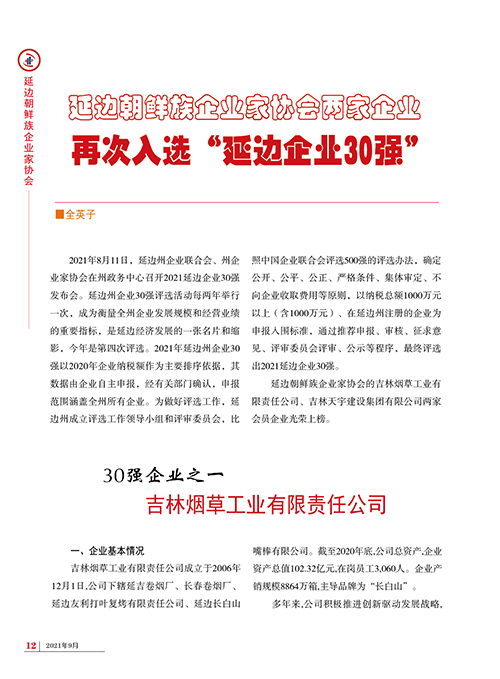 延边朝鲜族企业家协会

延边朝鲜族企业家协会两家企业

再次入选“延边企业30强”

■全英子

2021年8月11日，延边州企业联合会、州企业家协会在州政务中心召开2021延边企业30强发布会。延边州企业30强评选活动每两年举行一次，成为衡量全州企业发展规模和经营业绩的重要指标，是延边经济发展的一张名片和缩影，今年是第四次评选。2021年延边州企业30强以2020年企业纳税额作为主要排序依据，其数据由企业自主申报，经有关部门确认，申报范围涵盖全州所有企业。为做好评选工作，延边州成立评选工作领导小组和评审委员会，比照中国企业联合会评选500强的评选办法，确定公开、公平、公正、严格条件、集体审定、不向企业收取费用等原则，以纳税总额1000万元以上（含1000万元）、在延边州注册的企业为申报入围标准，通过推荐申报、审核、征求意见、评审委员会评审、公示等程序，最终评选出2021延边企业30强。

延边朝鲜族企业家协会的吉林烟草工业有限责任公司、吉林天宇建设集团有限公司两家会员企业光荣上榜。

30强企业之一

吉林烟草工业有限责任公司

一、企业基本情况

吉林烟草工业有限责任公司成立于2006年12月1日,公司下辖延吉卷烟厂、长春卷烟厂、延边友利打叶复烤有限责任公司、延边长白山嘴棒有限公司。截至2020年底,公司总资产,企业资产总值102.32亿元,在岗员工3,060人。企业产销规模8864万箱,主导品牌为“长白山”。

多年来,公司积极推进创新驱动发展战略,

12 | 2021年9月